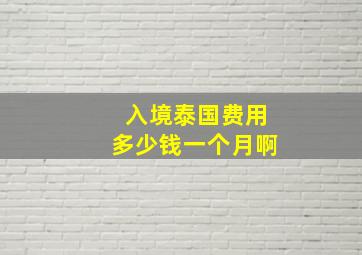 入境泰国费用
多少钱一个月啊